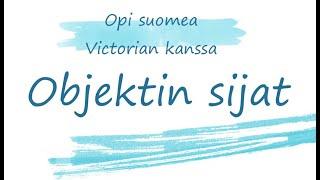 Opi suomea
Victorian kanssa

Objektin sijat